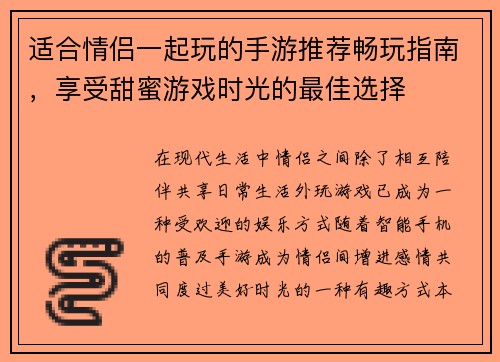 适合情侣一起玩的手游推荐畅玩指南，享受甜蜜游戏时光的最佳选择

在现代生活中情侣之间除了相互陪伴共享日常生活外玩游戏已成为一种受欢迎的娱乐方式随着智能手机的普及手游成为情侣间增进感情共同度过美好时光的一种有趣方式本